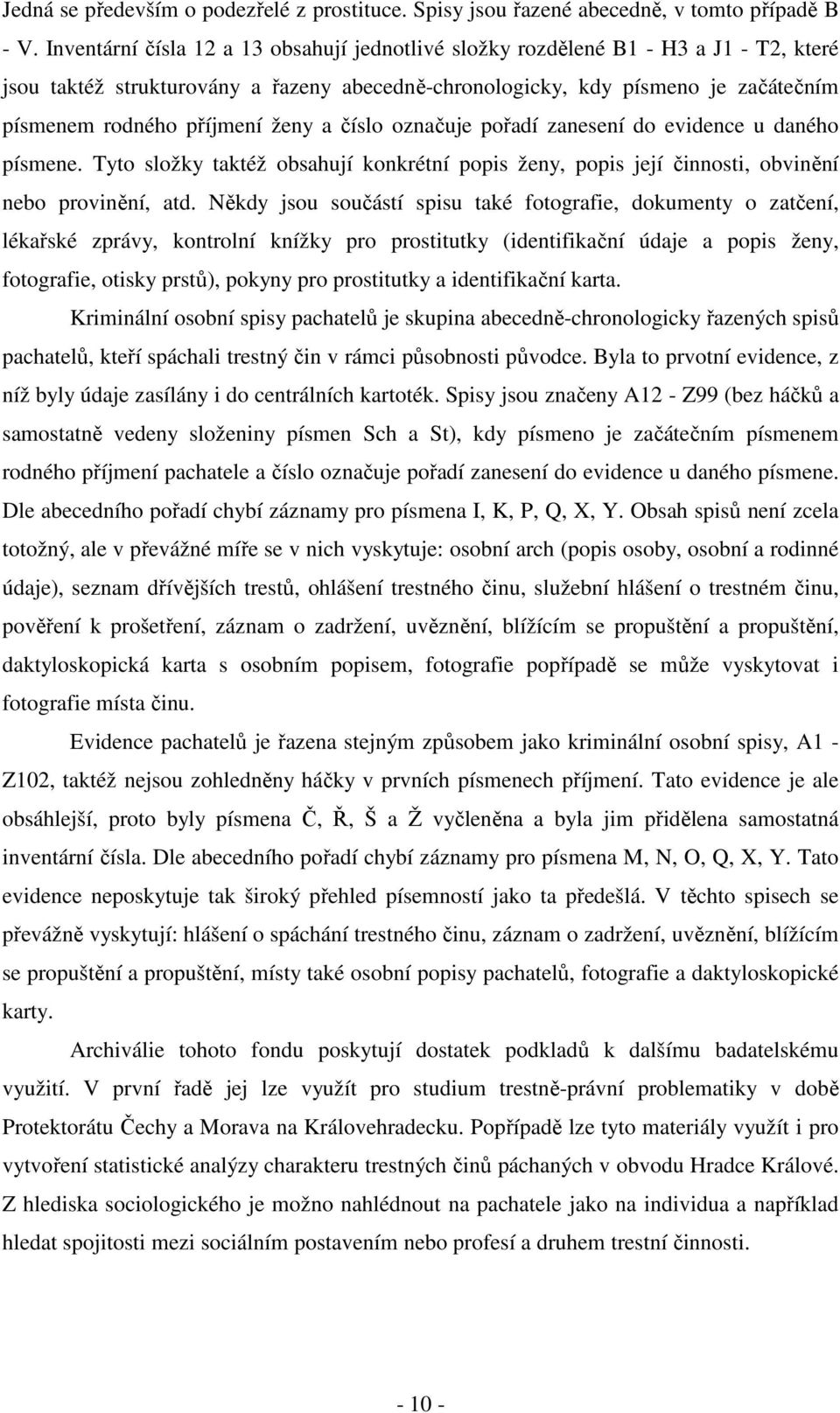 Jedná se především o podezřelé z prostituce. Spisy jsou řazené abecedně, v tomto případě B - V. Inventární čísla 12 a 13 obsahují jednotlivé složky rozdělené B1 - H3 a J1 - T2, které jsou taktéž strukturovány a řazeny abecedně-chronologicky, kdy písmeno je začátečním písmenem rodného příjmení ženy a číslo označuje pořadí zanesení do evidence u daného písmene. Tyto složky taktéž obsahují konkrétní popis ženy, popis její činnosti, obvinění nebo provinění, atd. Někdy jsou součástí spisu také fotografie, dokumenty o zatčení, lékařské zprávy, kontrolní knížky pro prostitutky (identifikační údaje a popis ženy, fotografie, otisky prstů), pokyny pro prostitutky a identifikační karta.

Kriminální osobní spisy pachatelů je skupina abecedně-chronologicky řazených spisů pachatelů, kteří spáchali trestný čin v rámci působnosti původce. Byla to prvotní evidence, z níž byly údaje zasílány i do centrálních kartoték. Spisy jsou značeny A12 - Z99 (bez háčků a samostatně vedeny složeniny písmen Sch a St), kdy písmeno je začátečním písmenem rodného příjmení pachatele a číslo označuje pořadí zanesení do evidence u daného písmene. Dle abecedního pořadí chybí záznamy pro písmena I, K, P, Q, X, Y. Obsah spisů není zcela totožný, ale v převážné míře se v nich vyskytuje: osobní arch (popis osoby, osobní a rodinné údaje), seznam dřívějších trestů, ohlášení trestného činu, služební hlášení o trestném činu, pověření k prošetření, záznam o zadržení, uvěznění, blížícím se propuštění a propuštění, daktyloskopická karta s osobním popisem, fotografie popřípadě se může vyskytovat i fotografie místa činu.

Evidence pachatelů je řazena stejným způsobem jako kriminální osobní spisy, A1 - Z102, taktéž nejsou zohledněny háčky v prvních písmenech příjmení. Tato evidence je ale obsáhlejší, proto byly písmena Č, Ř, Š a Ž vyčleněna a byla jim přidělena samostatná inventární čísla. Dle abecedního pořadí chybí záznamy pro písmena M, N, O, Q, X, Y. Tato evidence neposkytuje tak široký přehled písemností jako ta předešlá. V těchto spisech se převážně vyskytují: hlášení o spáchání trestného činu, záznam o zadržení, uvěznění, blížícím se propuštění a propuštění, místy také osobní popisy pachatelů, fotografie a daktyloskopické karty.

Archiválie tohoto fondu poskytují dostatek podkladů k dalšímu badatelskému využití. V první řadě jej lze využít pro studium trestně-právní problematiky v době Protektorátu Čechy a Morava na Královehradecku. Popřípadě lze tyto materiály využít i pro vytvoření statistické analýzy charakteru trestných činů páchaných v obvodu Hradce Králové. Z hlediska sociologického je možno nahlédnout na pachatele jako na individua a například hledat spojitosti mezi sociálním postavením nebo profesí a druhem trestní činnosti.

- 10 -